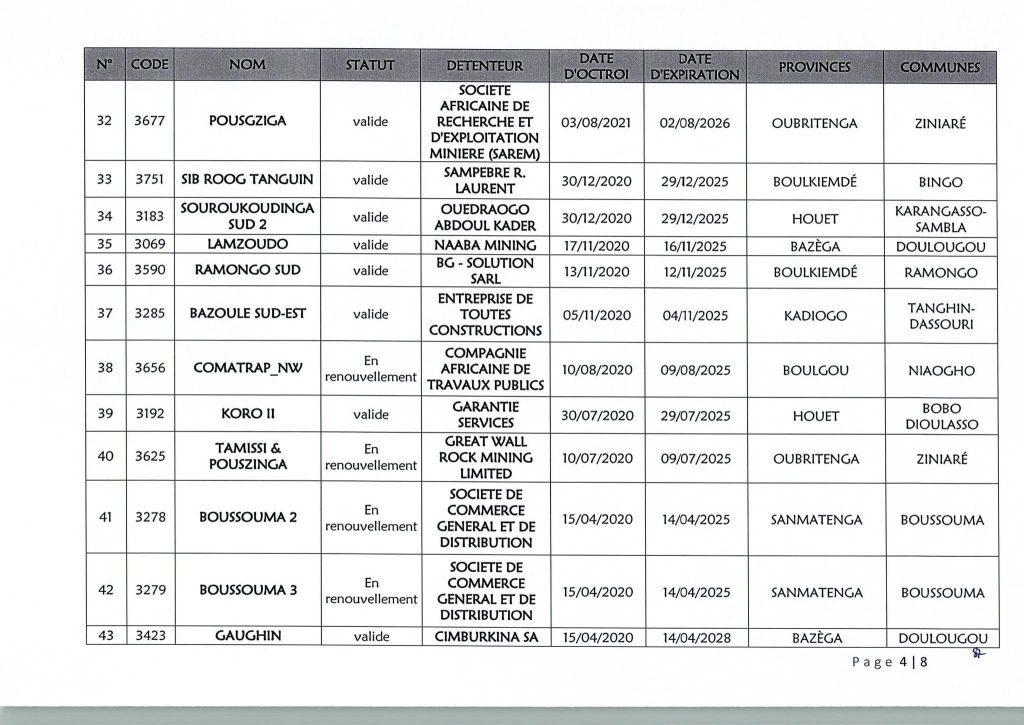 | N° | CODE | NOM | STATUT | DETENTEUR | DATE D'OCTROI | DATE D'EXPIRATION | PROVINCES | COMMUNES |
|---|---|---|---|---|---|---|---|---|
| 32 | 3677 | POUSGZIGA | valide | SOCIETE AFRICAINE DE RECHERCHE ET D'EXPLOITATION MINIERE (SAREM) | 03/08/2021 | 02/08/2026 | OUBRITENGA | ZINIARÉ |
| 33 | 3751 | SIB ROOG TANGUIN | valide | SAMPEBRE R. LAURENT | 30/12/2020 | 29/12/2025 | BOULKIEMDÉ | BINGO |
| 34 | 3183 | SOUROUKOUDINGA SUD 2 | valide | OUEDRAOGO ABDOUL KADER | 30/12/2020 | 29/12/2025 | HOUET | KARANGASSO-SAMBLA |
| 35 | 3069 | LAMZOUDO | valide | NAABA MINING | 17/11/2020 | 16/11/2025 | BAZÈGA | DOULOUGOU |
| 36 | 3590 | RAMONGO SUD | valide | BG - SOLUTION SARL | 13/11/2020 | 12/11/2025 | BOULKIEMDÉ | RAMONGO |
| 37 | 3285 | BAZOULE SUD-EST | valide | ENTREPRISE DE TOUTES CONSTRUCTIONS | 05/11/2020 | 04/11/2025 | KADIOGO | TANGHIN-DASSOURI |
| 38 | 3656 | COMATRAP_NW | En renouvellement | COMPAGNIE AFRICAINE DE TRAVAUX PUBLICS | 10/08/2020 | 09/08/2025 | BOULGOU | NIAOGHO |
| 39 | 3192 | KORO II | valide | GARANTIE SERVICES | 30/07/2020 | 29/07/2025 | HOUET | BOBO DIOULASSO |
| 40 | 3625 | TAMISSI & POUSZINGA | En renouvellement | GREAT WALL ROCK MINING LIMITED | 10/07/2020 | 09/07/2025 | OUBRITENGA | ZINIARÉ |
| 41 | 3278 | BOUSSOUMA 2 | En renouvellement | SOCIETE DE COMMERCE GENERAL ET DE DISTRIBUTION | 15/04/2020 | 14/04/2025 | SANMATENGA | BOUSSOUMA |
| 42 | 3279 | BOUSSOUMA 3 | En renouvellement | SOCIETE DE COMMERCE GENERAL ET DE DISTRIBUTION | 15/04/2020 | 14/04/2025 | SANMATENGA | BOUSSOUMA |
| 43 | 3423 | GAUGHIN | valide | CIMBURKINA SA | 15/04/2020 | 14/04/2028 | BAZÈGA | DOULOUGOU |

Page 4 | 8